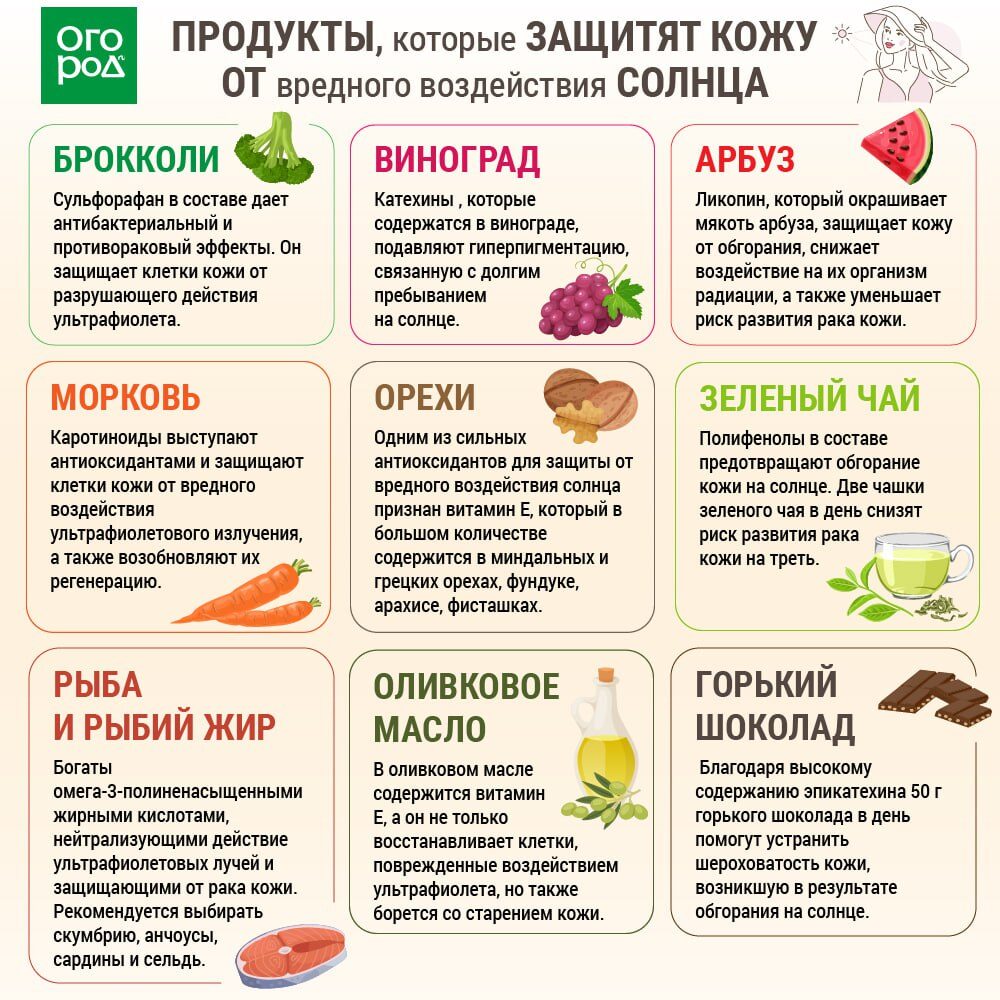 ОГО РОД

ПРОДУКТЫ, которые ЗАЩИТЯТ КОЖУ ОТ вредного воздействия СОЛНЦА

БРОККОЛИ

Сульфорафан в составе дает антибактериальный и противораковый эффекты. Он защищает клетки кожи от разрушающего действия ультрафиолета.

ВИНОГРАД

Катехины , которые содержатся в винограде, подавляют гиперпигментацию, связанную с долгим пребыванием на солнце.

АРБУЗ

Ликопин, который окрашивает мякоть арбуза, защищает кожу от обгорания, снижает воздействие на их организм радиации, а также уменьшает риск развития рака кожи.

МОРКОВЬ

Каротиноиды выступают антиоксидантами и защищают клетки кожи от вредного воздействия ультрафиолетового излучения, а также возобновляют их регенерацию.

ОРЕХИ

Одним из сильных антиоксидантов для защиты от вредного воздействия солнца признан витамин Е, который в большом количестве содержится в миндальных и грецких орехах, фундуке, арахисе, фисташках.

ЗЕЛЕНЫЙ ЧАЙ

Полифенолы в составе предотвращают обгорание кожи на солнце. Две чашки зеленого чая в день снизят риск развития рака кожи на треть.

РЫБА И РЫБИЙ ЖИР

Богаты омега-3-полиненасыщенными жирными кислотами, нейтрализующими действие ультрафиолетовых лучей и защищающими от рака кожи. Рекомендуется выбирать скумбрию, анчоусы, сардины и сельдь.

ОЛИВКОВОЕ МАСЛО

В оливковом масле содержится витамин Е, а он не только восстанавливает клетки, поврежденные воздействием ультрафиолета, но также борется со старением кожи.

ГОРЬКИЙ ШОКОЛАД

Благодаря высокому содержанию эпикатехина 50 г горького шоколада в день помогут устранить шероховатость кожи, возникшую в результате обгорания на солнце.